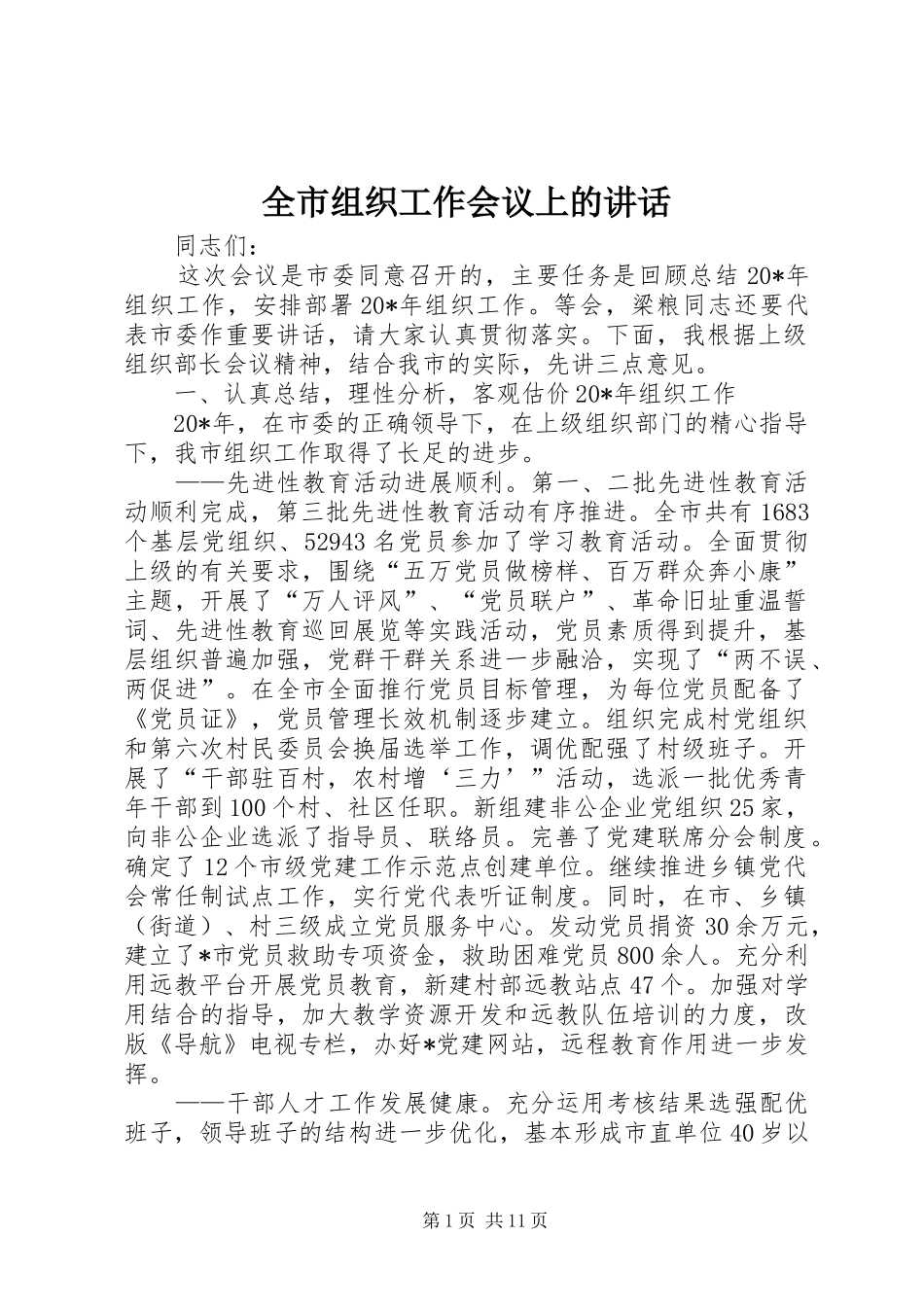 全市组织工作会议上的讲话

同志们：

这次会议是市委同意召开的，主要任务是回顾总结20*年组织工作，安排部署20*年组织工作。等会，梁粮同志还要代表市委作重要讲话，请大家认真贯彻落实。下面，我根据上级组织部长会议精神，结合我市的实际，先讲三点意见。

一、认真总结，理性分析，客观估价20*年组织工作

20*年，在市委的正确领导下，在上级组织部门的精心指导下，我市组织工作取得了长足的进步。

——先进性教育活动进展顺利。第一、二批先进性教育活动顺利完成，第三批先进性教育活动有序推进。全市共有1683个基层党组织、52943名党员参加了学习教育活动。全面贯彻上级的有关要求，围绕“五万党员做榜样、百万群众奔小康”主题，开展了“万人评风”、“党员联户”、革命旧址重温誓词、先进性教育巡回展览等实践活动，党员素质得到提升，基层组织普遍加强，党群干群关系进一步融洽，实现了“两不误、两促进”。在全市全面推行党员目标管理，为每位党员配备了《党员证》，党员管理长效机制逐步建立。组织完成村党组织和第六次村民委员会换届选举工作，调优配强了村级班子。开展了“干部驻百村，农村增‘三力’”活动，选派一批优秀青年干部到100个村、社区任职。新组建非公企业党组织25家，向非公企业选派了指导员、联络员。完善了党建联席分会制度。确定了12个市级党建工作示范点创建单位。继续推进乡镇党代会常任制试点工作，实行党代表听证制度。同时，在市、乡镇（街道）、村三级成立党员服务中心。发动党员捐资30余万元，建立了*市党员救助专项资金，救助困难党员800余人。充分利用远教平台开展党员教育，新建村部远教站点47个。加强对学用结合的指导，加大教学资源开发和远教队伍培训的力度，改版《导航》电视专栏，办好*党建网站，远程教育作用进一步发挥。

——干部人才工作发展健康。充分运用考核结果选强配优班子，领导班子的结构进一步优化，基本形成市直单位40岁以

第1页 共11页